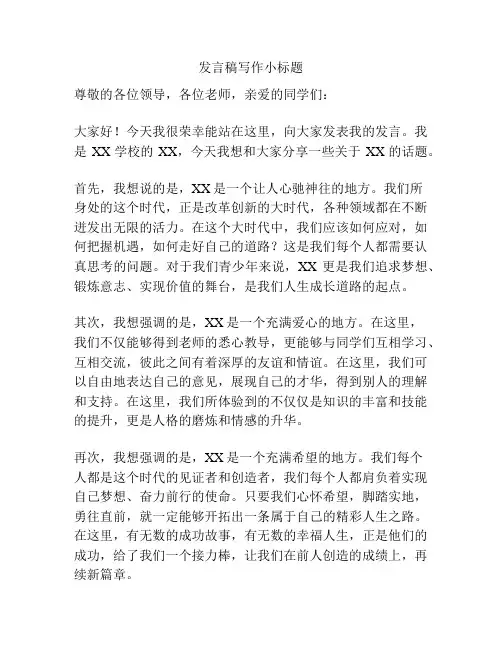 发言稿写作小标题

尊敬的各位领导，各位老师，亲爱的同学们：

大家好！今天我很荣幸能站在这里，向大家发表我的发言。我是 XX 学校的 XX，今天我想和大家分享一些关于 XX 的话题。

首先，我想说的是，XX 是一个让人心驰神往的地方。我们所身处的这个时代，正是改革创新的大时代，各种领域都在不断迸发出无限的活力。在这个大时代中，我们应该如何应对，如何把握机遇，如何走好自己的道路？这是我们每个人都需要认真思考的问题。对于我们青少年来说，XX 更是我们追求梦想、锻炼意志、实现价值的舞台，是我们人生成长道路的起点。

其次，我想强调的是，XX 是一个充满爱心的地方。在这里，我们不仅能够得到老师的悉心教导，更能够与同学们互相学习、互相交流，彼此之间有着深厚的友谊和情谊。在这里，我们可以自由地表达自己的意见，展现自己的才华，得到别人的理解和支持。在这里，我们所体验到的不仅仅是知识的丰富和技能的提升，更是人格的磨炼和情感的升华。

再次，我想强调的是，XX 是一个充满希望的地方。我们每个人都是这个时代的见证者和创造者，我们每个人都肩负着实现自己梦想、奋力前行的使命。只要我们心怀希望，脚踏实地，勇往直前，就一定能够开拓出一条属于自己的精彩人生之路。在这里，有无数的成功故事，有无数的幸福人生，正是他们的成功，给了我们一个接力棒，让我们在前人创造的成绩上，再续新篇章。